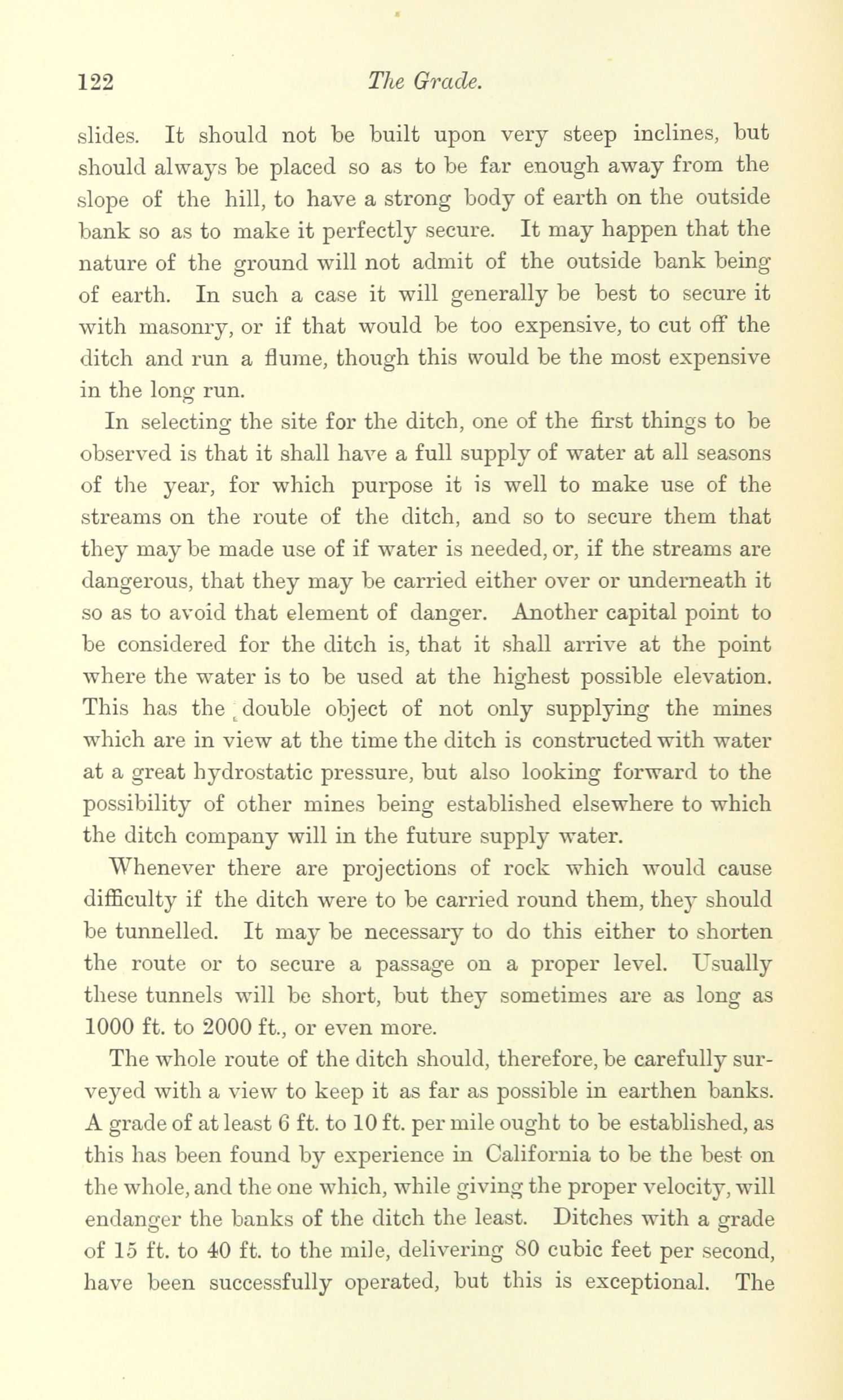 122 The Grade.

slides. It should not be built upon very steep inclines, but should always be placed so as to be far enough away from the slope of the hill, to have a strong body of earth on the outside bank so as to make it perfectly secure. It may happen that the nature of the ground will not admit of the outside bank being of earth. In such a case it will generally be best to secure it with masonry, or if that would be too expensive, to cut off the ditch and run a flume, though this would be the most expensive in the long run.

In selecting the site for the ditch, one of the first things to be observed is that it shall have a full supply of water at all seasons of the year, for which purpose it is well to make use of the streams on the route of the ditch, and so to secure them that they may be made use of if water is needed, or, if the streams are dangerous, that they may be carried either over or underneath it so as to avoid that element of danger. Another capital point to be considered for the ditch is, that it shall arrive at the point where the water is to be used at the highest possible elevation. This has the double object of not only supplying the mines which are in view at the time the ditch is constructed with water at a great hydrostatic pressure, but also looking forward to the possibility of other mines being established elsewhere to which the ditch company will in the future supply water.

Whenever there are projections of rock which would cause difficulty if the ditch were to be carried round them, they should be tunnelled. It may be necessary to do this either to shorten the route or to secure a passage on a proper level. Usually these tunnels will be short, but they sometimes are as long as 1000 ft. to 2000 ft., or even more.

The whole route of the ditch should, therefore, be carefully surveyed with a view to keep it as far as possible in earthen banks. A grade of at least 6 ft. to 10 ft. per mile ought to be established, as this has been found by experience in California to be the best on the whole, and the one which, while giving the proper velocity, will endanger the banks of the ditch the least. Ditches with a grade of 15 ft. to 40 ft. to the mile, delivering 80 cubic feet per second, have been successfully operated, but this is exceptional. The